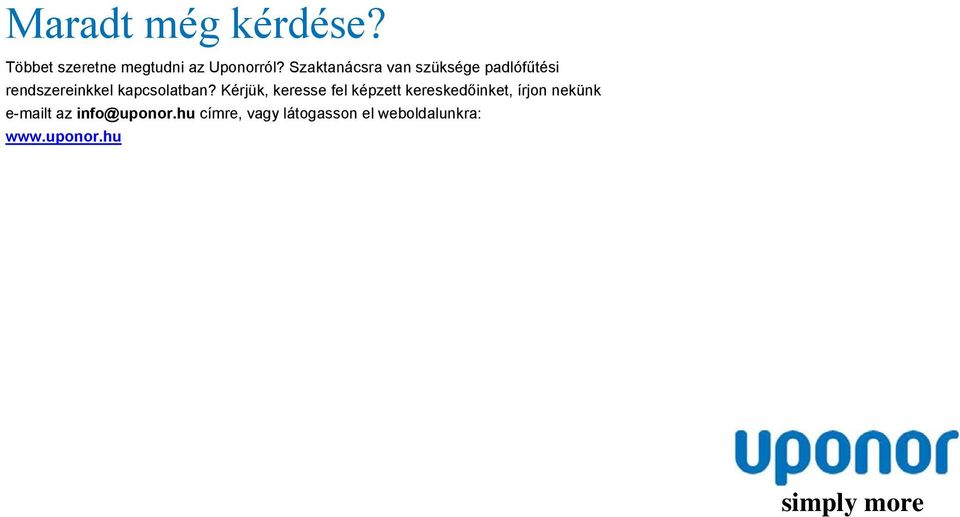 Maradt még kérdése?

Többet szeretne megtudni az Uponorról? Szaktanácsra van szüksége padlófűtési rendszereinkkel kapcsolatban? Kérjük, keresse fel képzett kereskedőinket, írjon nekünk e-mailt az info@uponor.hu címre, vagy látogasson el weboldalunkra: www.uponor.hu

uponor
simply more